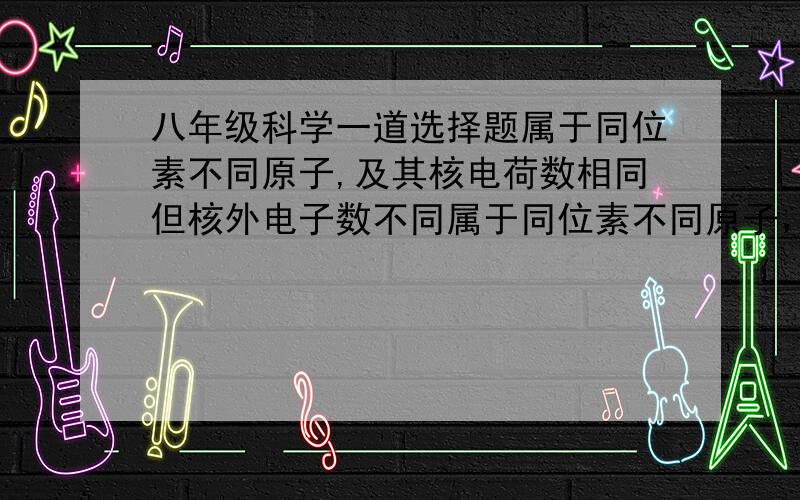 八年级科学一道选择题属于同位素不同原子,及其核电荷数相同但核外电子数不同属于同位素不同原子,